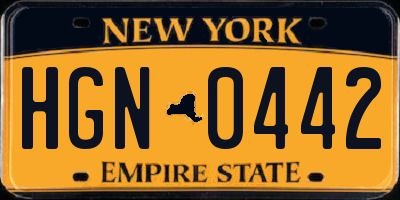 NEW YORK

HGN 0442

EMPIRE STATE